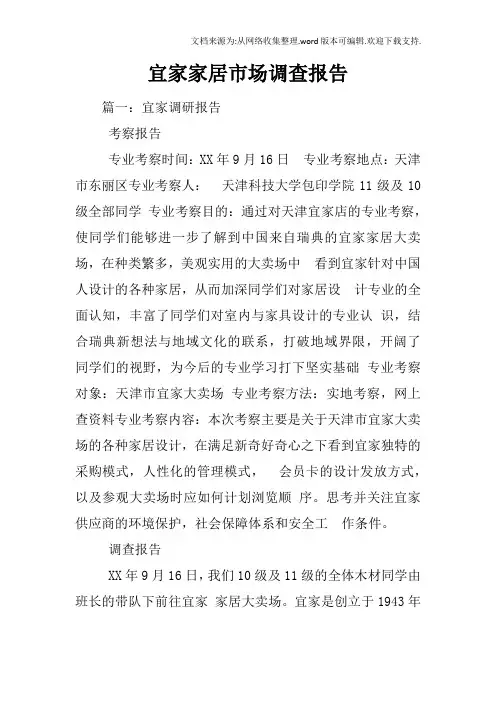 文档来源为:从网络收集整理.word版本可编辑.欢迎下载支持.

宜家家居市场调查报告

篇一：宜家调研报告

考察报告

专业考察时间：XX年9月16日　专业考察地点：天津市东丽区专业考察人：　天津科技大学包印学院11级及10级全部同学　专业考察目的：通过对天津宜家店的专业考察，使同学们能够进一步了解到中国来自瑞典的宜家家居大卖场，在种类繁多，美观实用的大卖场中　看到宜家针对中国人设计的各种家居，从而加深同学们对家居设　计专业的全面认知，丰富了同学们对室内与家具设计的专业认　识，结合瑞典新想法与地域文化的联系，打破地域界限，开阔了同学们的视野，为今后的专业学习打下坚实基础　专业考察对象：天津市宜家大卖场　专业考察方法：实地考察，网上查资料专业考察内容：本次考察主要是关于天津市宜家大卖场的各种家居设计，在满足新奇好奇心之下看到宜家独特的采购模式，人性化的管理模式，　会员卡的设计发放方式，以及参观大卖场时应如何计划浏览顺　序。思考并关注宜家供应商的环境保护，社会保障体系和安全工　作条件。

调查报告

XX年9月16日，我们10级及11级的全体木材同学由班长的带队下前往宜家　家居大卖场。宜家是创立于1943年